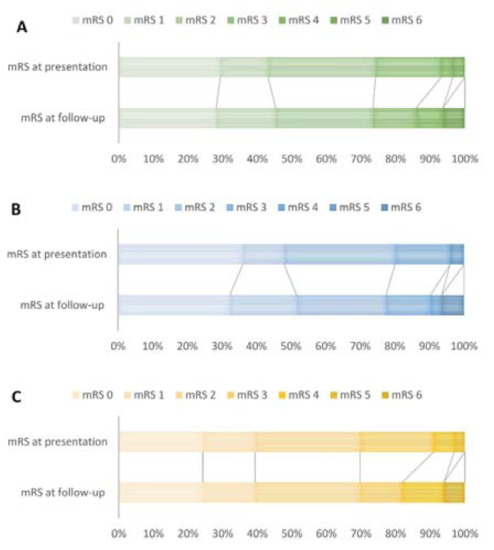 A

mRS 0 mRS 1 mRS 2 mRS 3 mRS 4 mRS 5 mRS 6

mRS at presentation

mRS at follow-up

0% 10% 20% 30% 40% 50% 60% 70% 80% 90% 100%

B

mRS 0 mRS 1 mRS 2 mRS 3 mRS 4 mRS 5 mRS 6

mRS at presentation

mRS at follow-up

0% 10% 20% 30% 40% 50% 60% 70% 80% 90% 100%

C

mRS 0 mRS 1 mRS 2 mRS 3 mRS 4 mRS 5 mRS 6

mRS at presentation

mRS at follow-up

0% 10% 20% 30% 40% 50% 60% 70% 80% 90% 100%